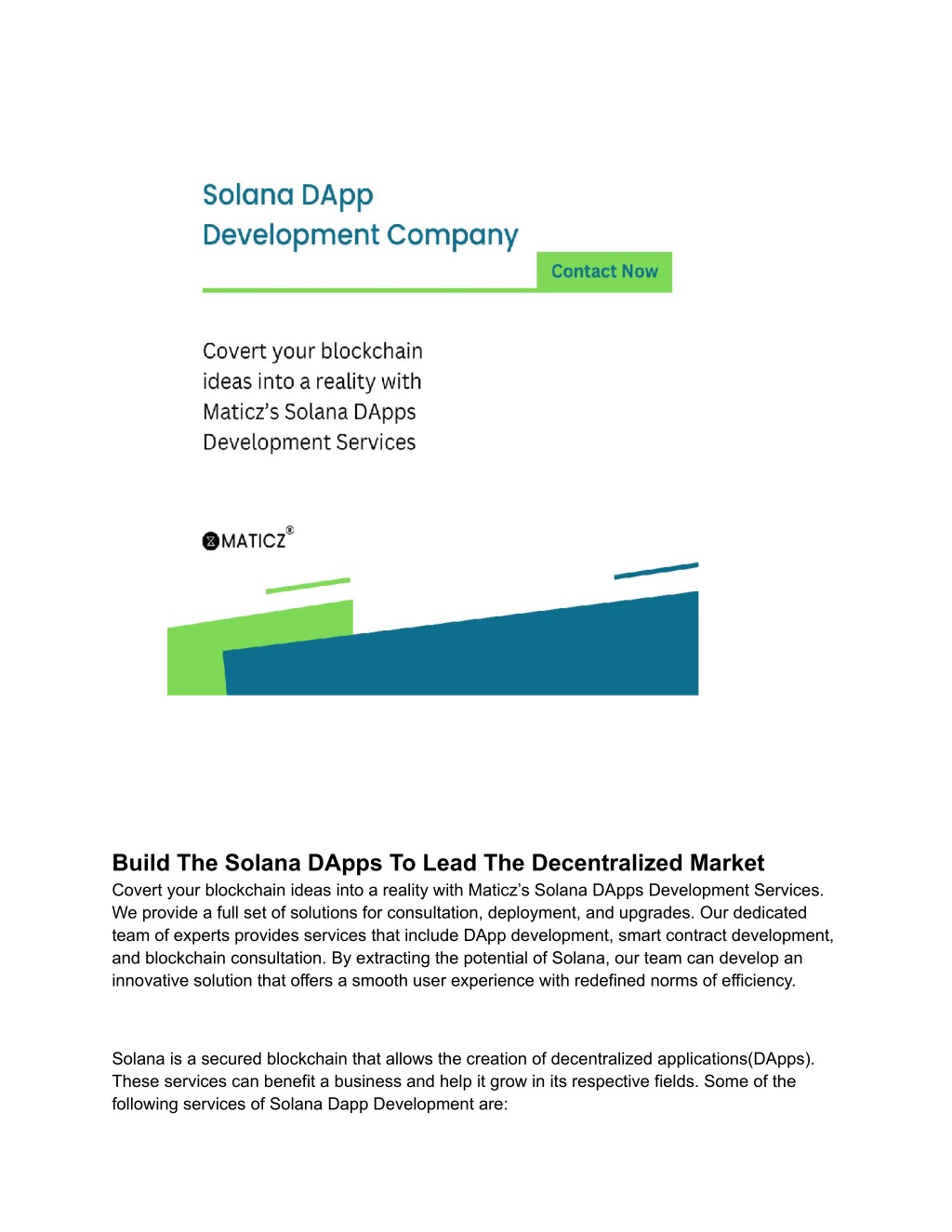 Solana DApp
Development Company

Contact Now

Covert your blockchain ideas into a reality with Maticz's Solana DApps Development Services

MATICZ®

Build The Solana DApps To Lead The Decentralized Market
Covert your blockchain ideas into a reality with Maticz's Solana DApps Development Services. We provide a full set of solutions for consultation, deployment, and upgrades. Our dedicated team of experts provides services that include DApp development, smart contract development, and blockchain consultation. By extracting the potential of Solana, our team can develop an innovative solution that offers a smooth user experience with redefined norms of efficiency.

Solana is a secured blockchain that allows the creation of decentralized applications(DApps). These services can benefit a business and help it grow in its respective fields. Some of the following services of Solana Dapp Development are: